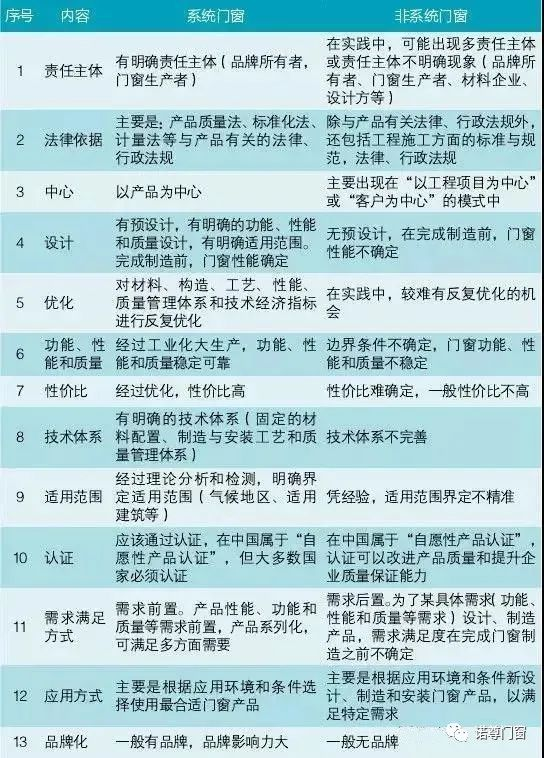 | 序号 | 内容 | 系统门窗 | 非系统门窗 |
|---|---|---|---|
| 1 | 责任主体 | 有明确责任主体（品牌所有者，门窗生产者） | 在实践中，可能出现多责任主体或责任主体不明确现象（品牌所有者、门窗生产者、材料企业、设计方等） |
| 2 | 法律依据 | 主要是：产品质量法、标准化法、计量法等与产品有关的法律、行政法规 | 除与产品有关法律、行政法规外，还包括工程施工方面的标准与规范，法律、行政法规 |
| 3 | 中心 | 以产品为中心 | 主要出现在“以工程项目为中心”或“客户为中心”的模式中 |
| 4 | 设计 | 有预设计，有明确的功能、性能和质量设计，有明确适用范围。完成制造前，门窗性能确定 | 无预设计，在完成制造前，门窗性能不确定 |
| 5 | 优化 | 对材料、构造、工艺、性能、质量管理体系和技术经济指标进行反复优化 | 在实践中，较难有反复优化的机会 |
| 6 | 功能、性能和质量 | 经过工业化大生产，功能、性能和质量稳定可靠 | 边界条件不确定，门窗功能、性能和质量不稳定 |
| 7 | 性价比 | 经过优化，性价比高 | 性价比难确定，一般性价比不高 |
| 8 | 技术体系 | 有明确的技术体系（固定的材料配置、制造与安装工艺和质量管理体系） | 技术体系不完善 |
| 9 | 适用范围 | 经过理论分析和检测，明确界定适用范围（气候地区、适用建筑等） | 凭经验，适用范围界定不精准 |
| 10 | 认证 | 应该通过认证，在中国属于“自愿性产品认证”，但大多数国家必须认证 | 在中国属于“自愿性产品认证”，认证可以改进产品质量和提升企业质量保证能力 |
| 11 | 需求满足方式 | 需求前置。产品性能、功能和质量等需求前置，产品系列化，可满足多方面需要 | 需求后置。为了某具体需求（功能、性能和质量等需求）设计、制造产品，需求满足度在完成门窗制造之前不确定 |
| 12 | 应用方式 | 主要是根据应用环境和条件选择使用最合适门窗产品 | 主要是根据应用环境和条件新设计、制造和安装门窗产品，以满足特定需求 |
| 13 | 品牌化 | 一般有品牌，品牌影响力大 | 一般无品牌 |

诺尊门窗